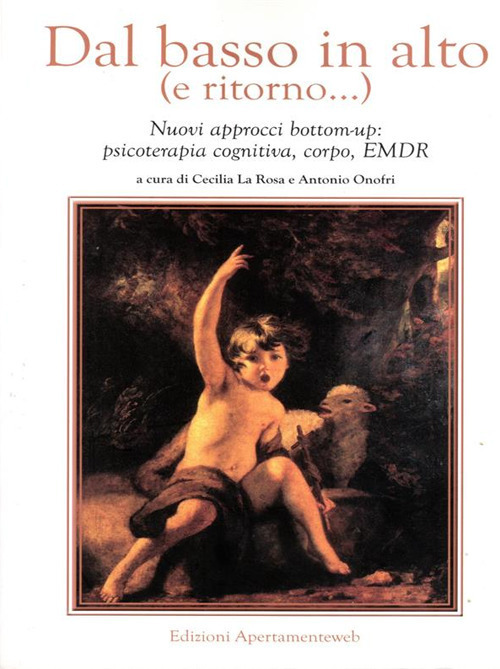 Dal basso in alto
(e ritorno...)

Nuovi approcci bottom-up:
psicoterapia cognitiva, corpo, EMDR

a cura di Cecilia La Rosa e Antonio Onofri

Edizioni Apertamenteweb